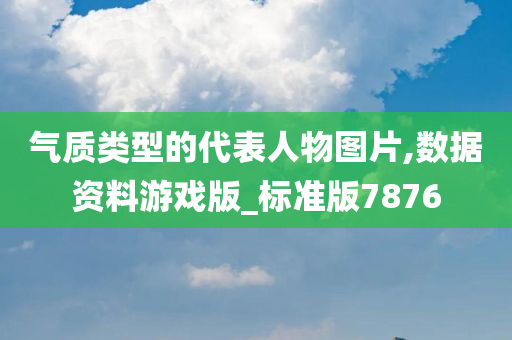 气质类型的代表人物图片,数据资料游戏版_标准版7876